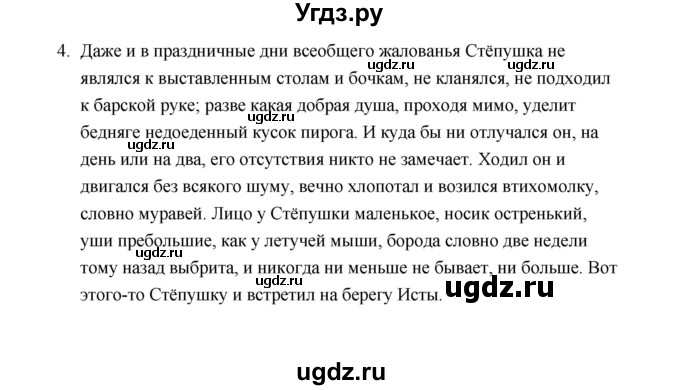 Угдз.ру

4. Даже и в праздничные дни всеобщего жалованья Стёпушка не являлся к выставленным столам и бочкам, не кланялся, не подходил к барской руке; разве какая добрая душа, проходя мимо, уделит бедняге недоеденный кусок пирога. И куда бы ни отлучался он, на день или на два, его отсутствия никто не замечает. Ходил он и двигался без всякого шуму, вечно хлопотал и возился втихомолку, словно муравей. Лицо у Стёпушки маленькое, носик остренький, уши пребольшие, как у летучей мыши, борода словно две недели тому назад выбрита, и никогда ни меньше не бывает, ни больше. Вот этого-то Стёпушку и встретил на берегу Исты.

ugdz.ru ugdz.ru ugdz.ru ugdz.ru ugdz.ru ugdz.ru

ugdz.ru